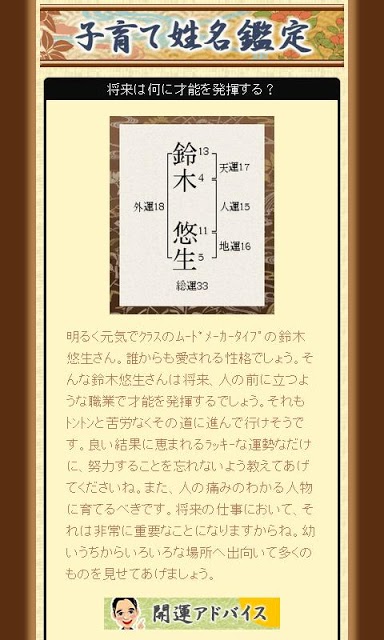 子育て姓名鑑定

将来は何に才能を発揮する？

鈴 13
木 4
悠 11
生 5

天運17
人運15
地運16
外運18
総運33

明るく元気でクラスのムードメーカータイプの鈴木悠生さん。誰からも愛される性格でしょう。そんな鈴木悠生さんは将来、人の前に立つような職業で才能を発揮するでしょう。それもトントンと苦労なくその道に進んで行けそうです。良い結果に恵まれるラッキーな運勢なだけに、努力することを忘れないよう教えてあげてくださいね。また、人の痛みのわかる人物に育てるべきです。将来の仕事において、それは非常に重要なことになりますからね。幼いうちからいろいろな場所へ出向いて多くのものを見せてあげましょう。

開運アドバイス